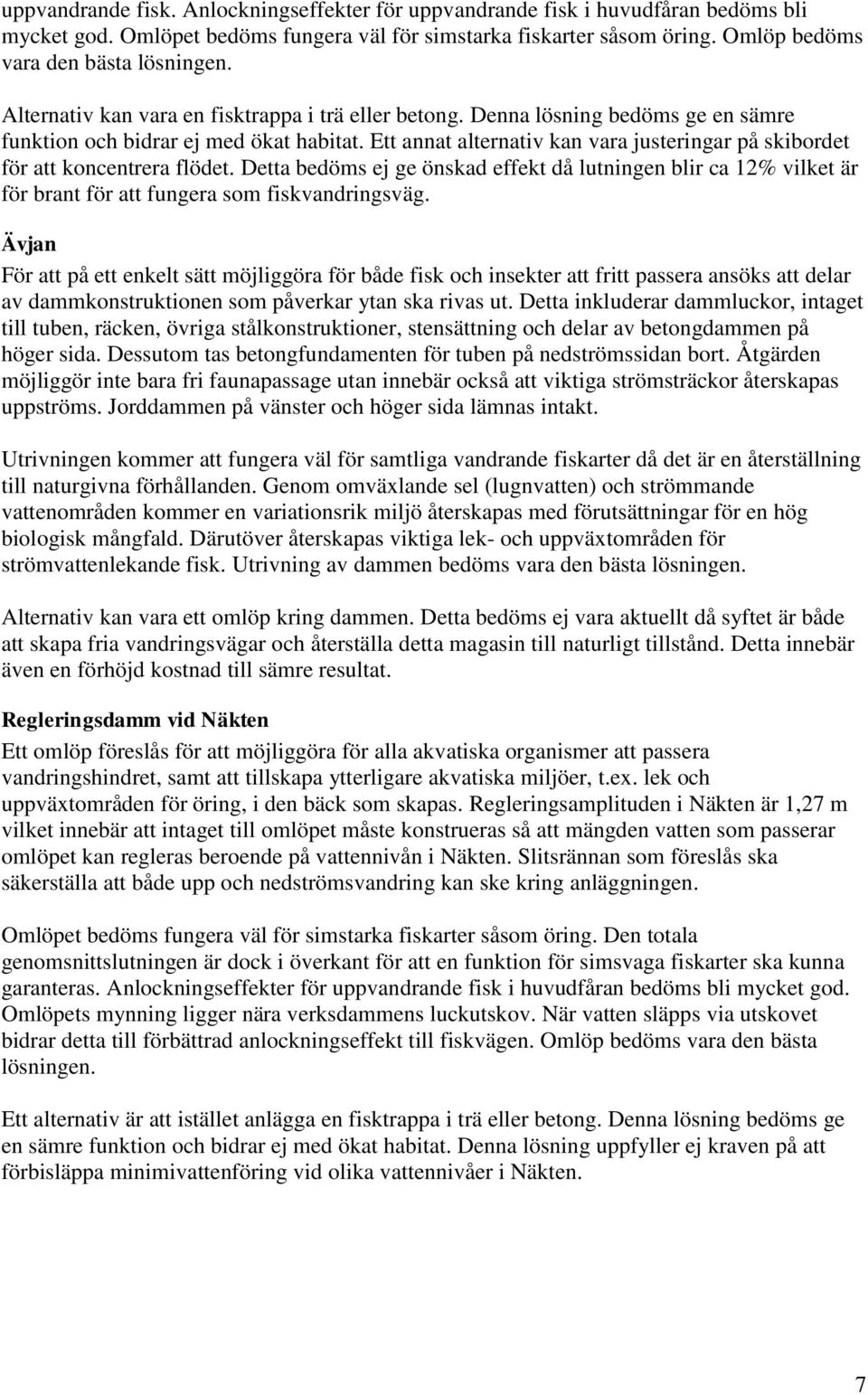 uppvandrande fisk. Anlockningseffekter för uppvandrande fisk i huvudfåran bedöms bli mycket god. Omlöpet bedöms fungera väl för simstarka fiskarter såsom öring. Omlöp bedöms vara den bästa lösningen.

Alternativ kan vara en fisktrappa i trä eller betong. Denna lösning bedöms ge en sämre funktion och bidrar ej med ökat habitat. Ett annat alternativ kan vara justeringar på skibordet för att koncentrera flödet. Detta bedöms ej ge önskad effekt då lutningen blir ca 12% vilket är för brant för att fungera som fiskvandringsväg.

Ävjan

För att på ett enkelt sätt möjliggöra för både fisk och insekter att fritt passera ansöks att delar av dammkonstruktionen som påverkar ytan ska rivas ut. Detta inkluderar dammluckor, intaget till tuben, räcken, övriga stålkonstruktioner, stensättning och delar av betongdammen på höger sida. Dessutom tas betongfundamenten för tuben på nedströmssidan bort. Åtgärden möjliggör inte bara fri faunapassage utan innebär också att viktiga strömsträckor återskapas uppströms. Jorddammen på vänster och höger sida lämnas intakt.

Utrivningen kommer att fungera väl för samtliga vandrande fiskarter då det är en återställning till naturgivna förhållanden. Genom omväxlande sel (lugnvatten) och strömmande vattenområden kommer en variationsrik miljö återskapas med förutsättningar för en hög biologisk mångfald. Därutöver återskapas viktiga lek- och uppväxtområden för strömvattenlekande fisk. Utrivning av dammen bedöms vara den bästa lösningen.

Alternativ kan vara ett omlöp kring dammen. Detta bedöms ej vara aktuellt då syftet är både att skapa fria vandringsvägar och återställa detta magasin till naturligt tillstånd. Detta innebär även en förhöjd kostnad till sämre resultat.

Regleringsdamm vid Näkten

Ett omlöp föreslås för att möjliggöra för alla akvatiska organismer att passera vandringshindret, samt att tillskapa ytterligare akvatiska miljöer, t.ex. lek och uppväxtområden för öring, i den bäck som skapas. Regleringsamplituden i Näkten är 1,27 m vilket innebär att intaget till omlöpet måste konstrueras så att mängden vatten som passerar omlöpet kan regleras beroende på vattennivån i Näkten. Slitsrännan som föreslås ska säkerställa att både upp och nedströmsvandring kan ske kring anläggningen.

Omlöpet bedöms fungera väl för simstarka fiskarter såsom öring. Den totala genomsnittslutningen är dock i överkant för att en funktion för simsvaga fiskarter ska kunna garanteras. Anlockningseffekter för uppvandrande fisk i huvudfåran bedöms bli mycket god. Omlöpets mynning ligger nära verksdammens luckutskov. När vatten släpps via utskovet bidrar detta till förbättrad anlockningseffekt till fiskvägen. Omlöp bedöms vara den bästa lösningen.

Ett alternativ är att istället anlägga en fisktrappa i trä eller betong. Denna lösning bedöms ge en sämre funktion och bidrar ej med ökat habitat. Denna lösning uppfyller ej kraven på att förbisläppa minimivattenföring vid olika vattennivåer i Näkten.

7